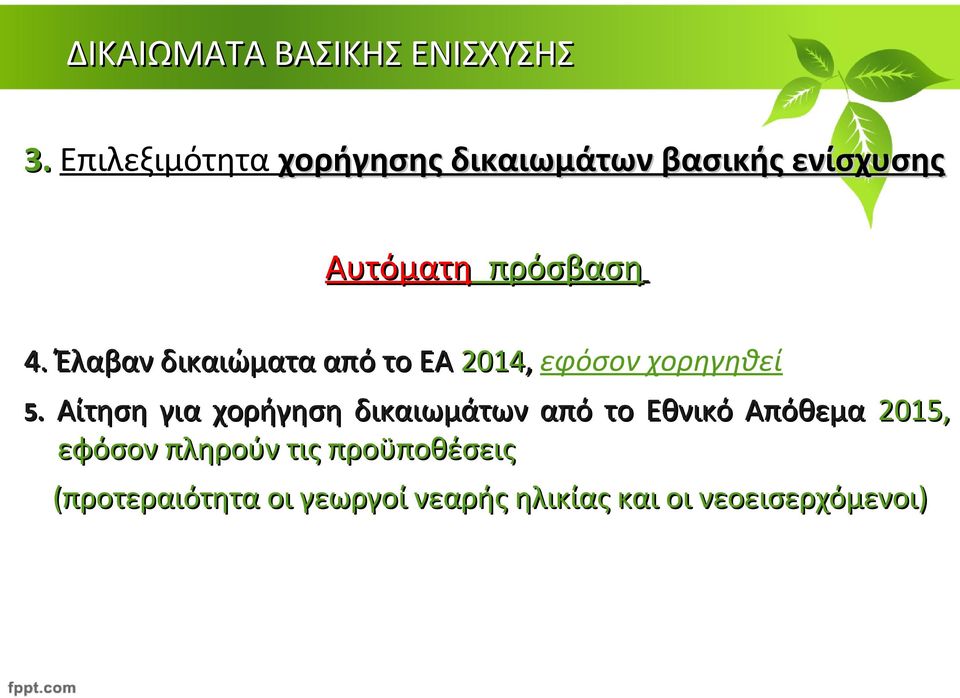 ΔΙΚΑΙΩΜΑΤΑ ΒΑΣΙΚΗΣ ΕΝΙΣΧΥΣΗΣ

3. Επιλεξιμότητα χορήγησης δικαιωμάτων βασικής ενίσχυσης

Αυτόματη πρόσβαση

4. Έλαβαν δικαιώματα από το ΕΑ 2014, εφόσον χορηγηθεί

5. Αίτηση για χορήγηση δικαιωμάτων από το Εθνικό Απόθεμα 2015, εφόσον πληρούν τις προϋποθέσεις

(προτεραιότητα οι γεωργοί νεαρής ηλικίας και οι νεοεισερχόμενοι)

fppt.com